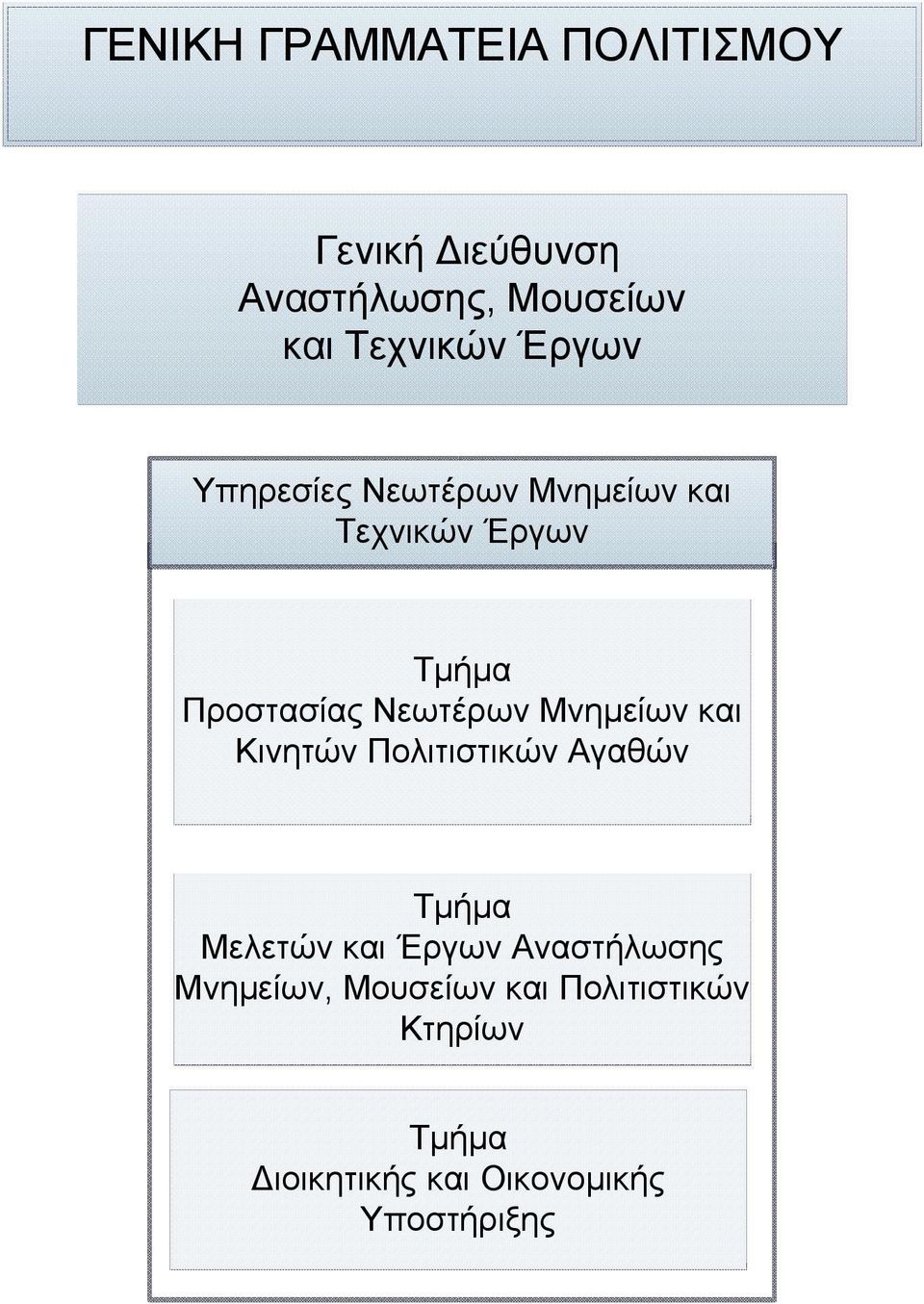 ΓΕΝΙΚΗ ΓΡΑΜΜΑΤΕΙΑ ΠΟΛΙΤΙΣΜΟΥ

Γενική Διεύθυνση Αναστήλωσης, Μουσείων και Τεχνικών Έργων

Υπηρεσίες Νεωτέρων Μνημείων και Τεχνικών Έργων

Τμήμα Προστασίας Νεωτέρων Μνημείων και Κινητών Πολιτιστικών Αγαθών

Τμήμα Μελετών και Έργων Αναστήλωσης Μνημείων, Μουσείων και Πολιτιστικών Κτηρίων

Τμήμα Διοικητικής και Οικονομικής Υποστήριξης